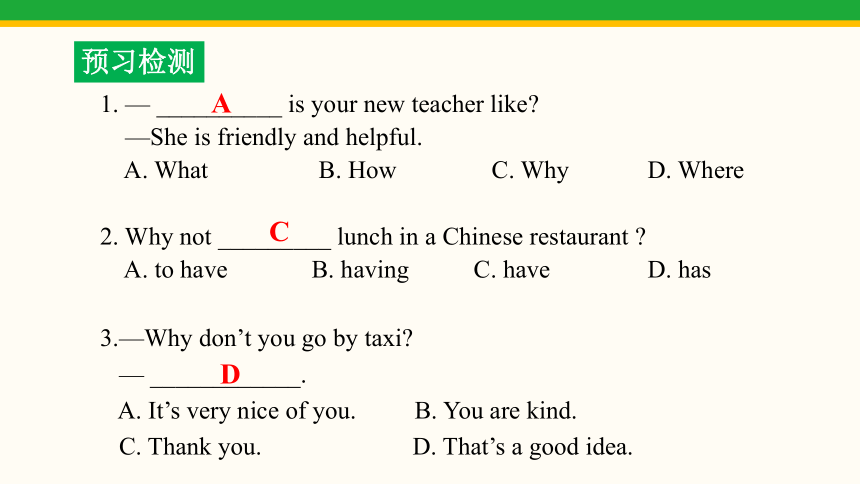 预习检测

1. — ____A____ is your new teacher like?
—She is friendly and helpful.
A. What B. How C. Why D. Where

2. Why not ____C____ lunch in a Chinese restaurant ?
A. to have B. having C. have D. has

3.—Why don’t you go by taxi?
— ____D____.
A. It’s very nice of you. B. You are kind.
C. Thank you. D. That’s a good idea.